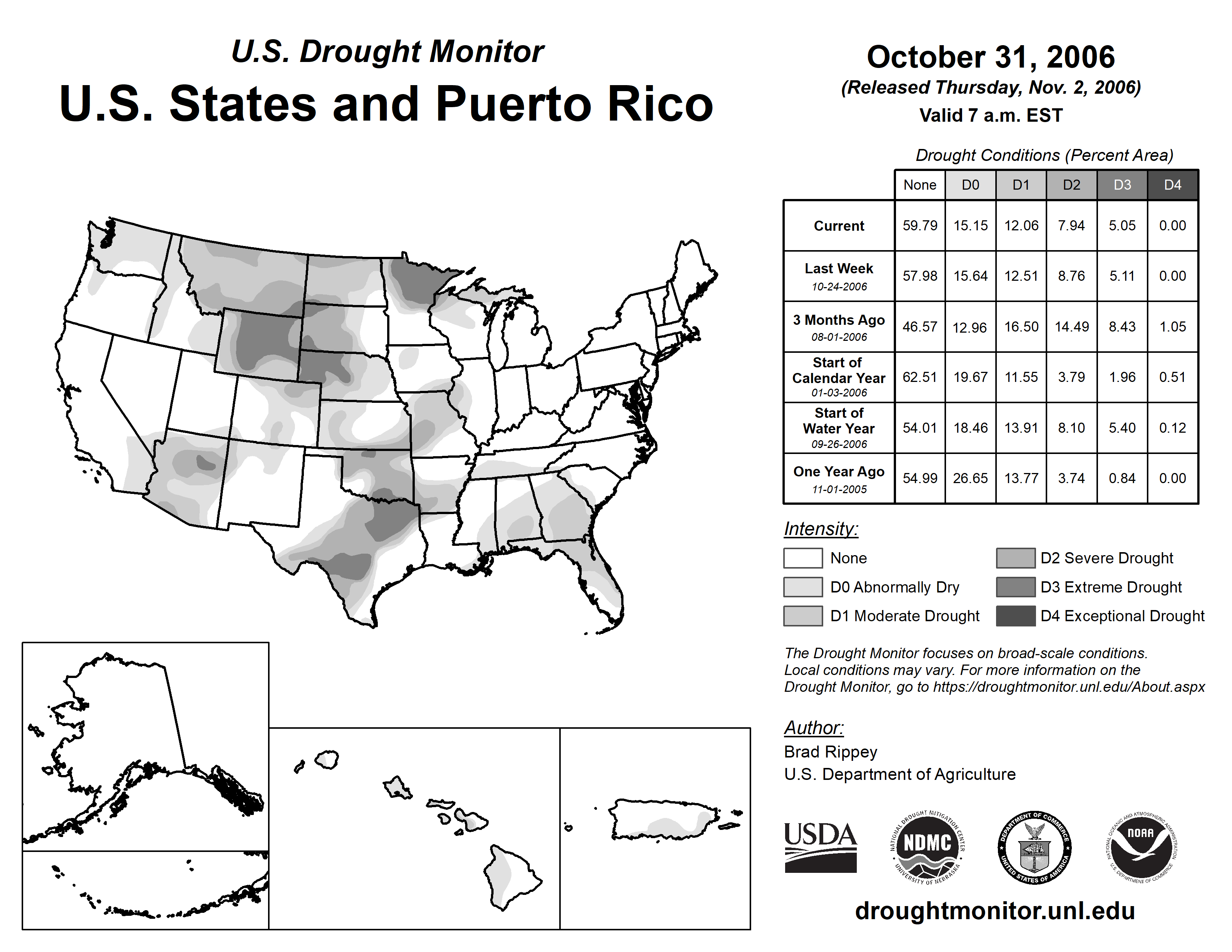 U.S. Drought Monitor

U.S. States and Puerto Rico

October 31, 2006

(Released Thursday, Nov. 2, 2006)

Valid 7 a.m. EST

Drought Conditions (Percent Area)

| | None | D0 | D1 | D2 | D3 | D4 |
|---|---|---|---|---|---|---|
| Current | 59.79 | 15.15 | 12.06 | 7.94 | 5.05 | 0.00 |
| Last Week 10-24-2006 | 57.98 | 15.64 | 12.51 | 8.76 | 5.11 | 0.00 |
| 3 Months Ago 08-01-2006 | 46.57 | 12.96 | 16.50 | 14.49 | 8.43 | 1.05 |
| Start of Calendar Year 01-03-2006 | 62.51 | 19.67 | 11.55 | 3.79 | 1.96 | 0.51 |
| Start of Water Year 09-26-2006 | 54.01 | 18.46 | 13.91 | 8.10 | 5.40 | 0.12 |
| One Year Ago 11-01-2005 | 54.99 | 26.65 | 13.77 | 3.74 | 0.84 | 0.00 |

Intensity:

None

D0 Abnormally Dry

D1 Moderate Drought

D2 Severe Drought

D3 Extreme Drought

D4 Exceptional Drought

The Drought Monitor focuses on broad-scale conditions. Local conditions may vary. For more information on the Drought Monitor, go to https://droughtmonitor.unl.edu/About.aspx

Author:

Brad Rippey

U.S. Department of Agriculture

USDA

NATIONAL DROUGHT MITIGATION CENTER NDMC UNIVERSITY OF NEBRASKA

DEPARTMENT OF COMMERCE UNITED STATES OF AMERICA

NATIONAL OCEANIC AND ATMOSPHERIC ADMINISTRATION NOAA U.S. DEPARTMENT OF COMMERCE

droughtmonitor.unl.edu